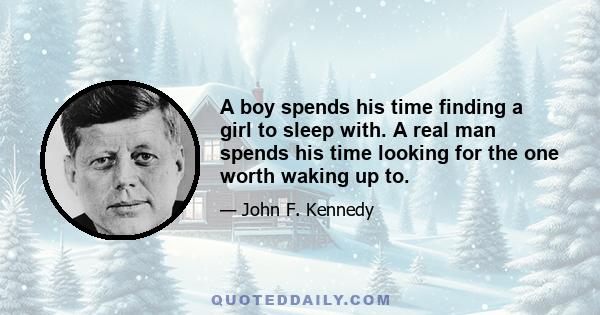 A boy spends his time finding a girl to sleep with. A real man spends his time looking for the one worth waking up to.

— John F. Kennedy

QUOTEDDAILY.COM